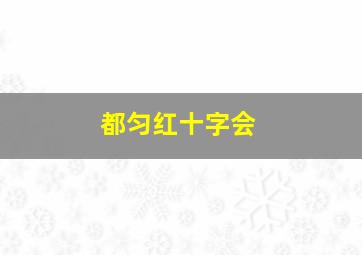 都匀红十字会